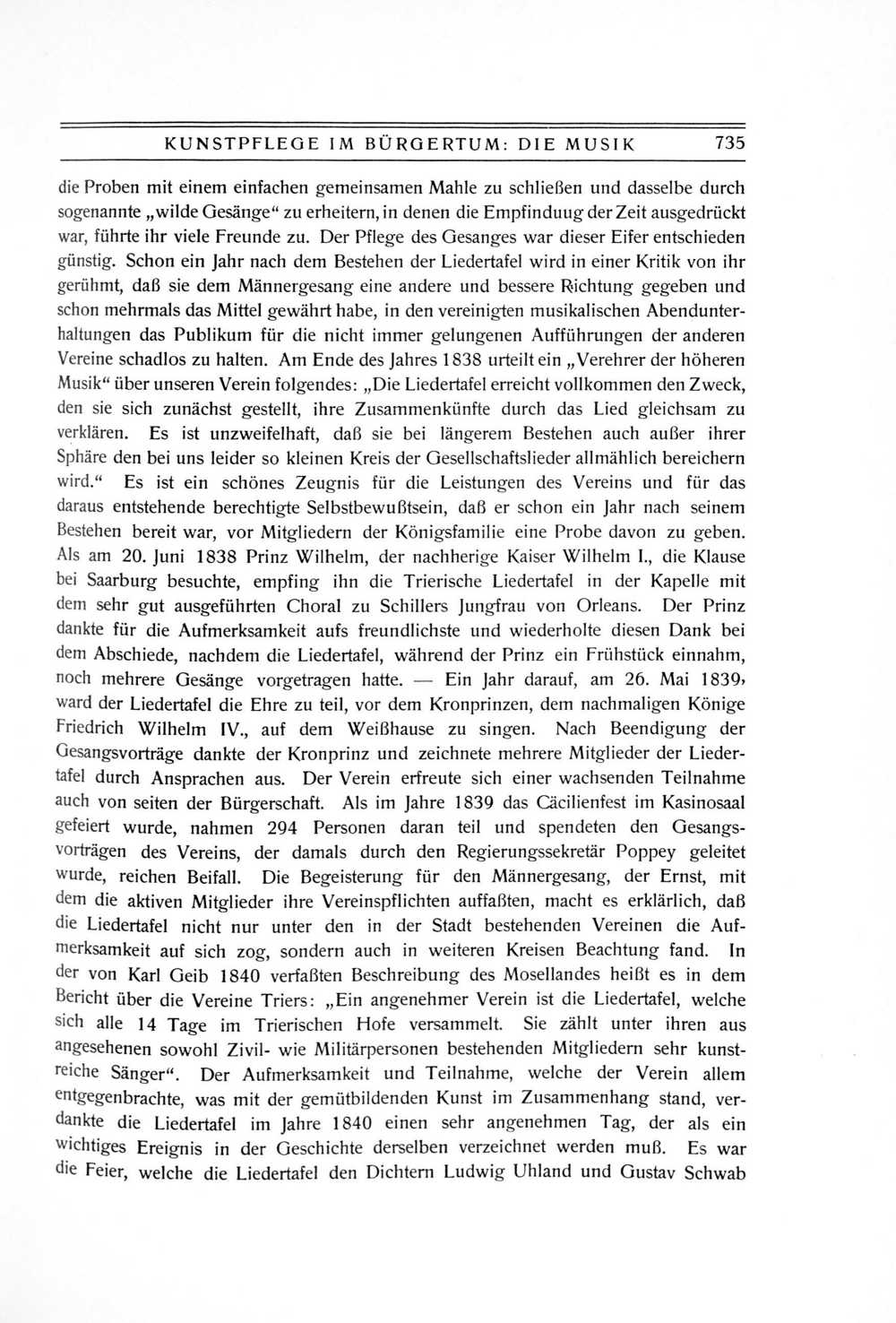 KUNSTPFLEGE IM BÜRGERTUM: DIE MUSIK 735

die Proben mit einem einfachen gemeinsamen Mahle zu schließen und dasselbe durch sogenannte „wilde Gesänge“ zu erheitern, in denen die Empfinduug der Zeit ausgedrückt war, führte ihr viele Freunde zu. Der Pflege des Gesanges war dieser Eifer entschieden günstig. Schon ein Jahr nach dem Bestehen der Liedertafel wird in einer Kritik von ihr gerühmt, daß sie dem Männergesang eine andere und bessere Richtung gegeben und schon mehrmals das Mittel gewährt habe, in den vereinigten musikalischen Abendunterhaltungen das Publikum für die nicht immer gelungenen Aufführungen der anderen Vereine schadlos zu halten. Am Ende des Jahres 1838 urteilt ein „Verehrer der höheren Musik“ über unseren Verein folgendes: „Die Liedertafel erreicht vollkommen den Zweck, den sie sich zunächst gestellt, ihre Zusammenkünfte durch das Lied gleichsam zu verklären. Es ist unzweifelhaft, daß sie bei längerem Bestehen auch außer ihrer Sphäre den bei uns leider so kleinen Kreis der Gesellschaftslieder allmählich bereichern wird.“ Es ist ein schönes Zeugnis für die Leistungen des Vereins und für das daraus entstehende berechtigte Selbstbewußtsein, daß er schon ein Jahr nach seinem Bestehen bereit war, vor Mitgliedern der Königsfamilie eine Probe davon zu geben. Als am 20. Juni 1838 Prinz Wilhelm, der nachherige Kaiser Wilhelm I., die Klause bei Saarburg besuchte, empfing ihn die Trierische Liedertafel in der Kapelle mit dem sehr gut ausgeführten Choral zu Schillers Jungfrau von Orleans. Der Prinz dankte für die Aufmerksamkeit aufs freundlichste und wiederholte diesen Dank bei dem Abschiede, nachdem die Liedertafel, während der Prinz ein Frühstück einnahm, noch mehrere Gesänge vorgetragen hatte. — Ein Jahr darauf, am 26. Mai 1839, ward der Liedertafel die Ehre zu teil, vor dem Kronprinzen, dem nachmaligen Könige Friedrich Wilhelm IV., auf dem Weißhause zu singen. Nach Beendigung der Gesangsvorträge dankte der Kronprinz und zeichnete mehrere Mitglieder der Liedertafel durch Ansprachen aus. Der Verein erfreute sich einer wachsenden Teilnahme auch von seiten der Bürgerschaft. Als im Jahre 1839 das Cäcilienfest im Kasinosaal gefeiert wurde, nahmen 294 Personen daran teil und spendeten den Gesangsvorträgen des Vereins, der damals durch den Regierungssekretär Poppey geleitet wurde, reichen Beifall. Die Begeisterung für den Männergesang, der Ernst, mit dem die aktiven Mitglieder ihre Vereinspflichten auffaßten, macht es erklärlich, daß die Liedertafel nicht nur unter den in der Stadt bestehenden Vereinen die Aufmerksamkeit auf sich zog, sondern auch in weiteren Kreisen Beachtung fand. In der von Karl Geib 1840 verfaßten Beschreibung des Mosellandes heißt es in dem Bericht über die Vereine Triers: „Ein angenehmer Verein ist die Liedertafel, welche sich alle 14 Tage im Trierischen Hofe versammelt. Sie zählt unter ihren aus angesehenen sowohl Zivil- wie Militärpersonen bestehenden Mitgliedern sehr kunstreiche Sänger“. Der Aufmerksamkeit und Teilnahme, welche der Verein allem entgegenbrachte, was mit der gemütbildenden Kunst im Zusammenhang stand, verdankte die Liedertafel im Jahre 1840 einen sehr angenehmen Tag, der als ein wichtiges Ereignis in der Geschichte derselben verzeichnet werden muß. Es war die Feier, welche die Liedertafel den Dichtern Ludwig Uhland und Gustav Schwab